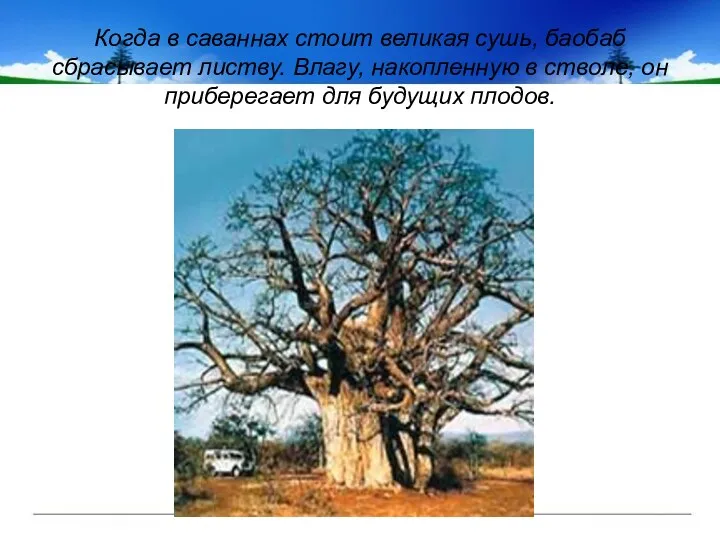 Когда в саваннах стоит великая сушь, баобаб сбрасывает листву. Влагу, накопленную в стволе, он приберегает для будущих плодов.